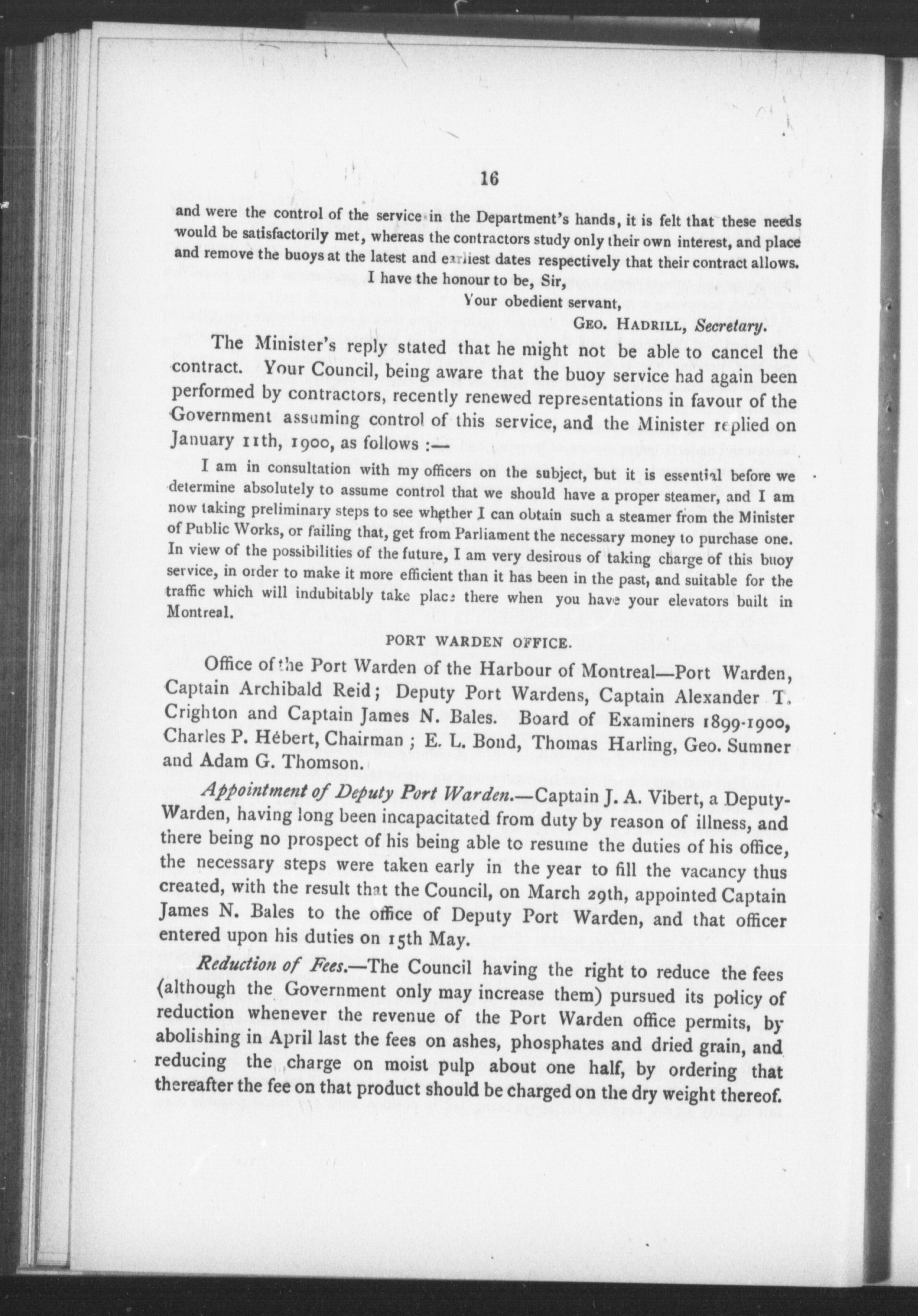 16

and were the control of the service in the Department's hands, it is felt that these needs would be satisfactorily met, whereas the contractors study only their own interest, and place and remove the buoys at the latest and earliest dates respectively that their contract allows.

I have the honour to be, Sir,

Your obedient servant,

GEO. HADRILL, Secretary.

The Minister's reply stated that he might not be able to cancel the contract. Your Council, being aware that the buoy service had again been performed by contractors, recently renewed representations in favour of the Government assuming control of this service, and the Minister replied on January 11th, 1900, as follows :—

I am in consultation with my officers on the subject, but it is essential before we determine absolutely to assume control that we should have a proper steamer, and I am now taking preliminary steps to see whether I can obtain such a steamer from the Minister of Public Works, or failing that, get from Parliament the necessary money to purchase one. In view of the possibilities of the future, I am very desirous of taking charge of this buoy service, in order to make it more efficient than it has been in the past, and suitable for the traffic which will indubitably take place there when you have your elevators built in Montreal.

PORT WARDEN OFFICE.

Office of the Port Warden of the Harbour of Montreal—Port Warden, Captain Archibald Reid; Deputy Port Wardens, Captain Alexander T. Crighton and Captain James N. Bales. Board of Examiners 1899-1900, Charles P. Hébert, Chairman ; E. L. Bond, Thomas Harling, Geo. Sumner and Adam G. Thomson.

Appointment of Deputy Port Warden.—Captain J. A. Vibert, a Deputy-Warden, having long been incapacitated from duty by reason of illness, and there being no prospect of his being able to resume the duties of his office, the necessary steps were taken early in the year to fill the vacancy thus created, with the result that the Council, on March 29th, appointed Captain James N. Bales to the office of Deputy Port Warden, and that officer entered upon his duties on 15th May.

Reduction of Fees.—The Council having the right to reduce the fees (although the Government only may increase them) pursued its policy of reduction whenever the revenue of the Port Warden office permits, by abolishing in April last the fees on ashes, phosphates and dried grain, and reducing the charge on moist pulp about one half, by ordering that thereafter the fee on that product should be charged on the dry weight thereof.